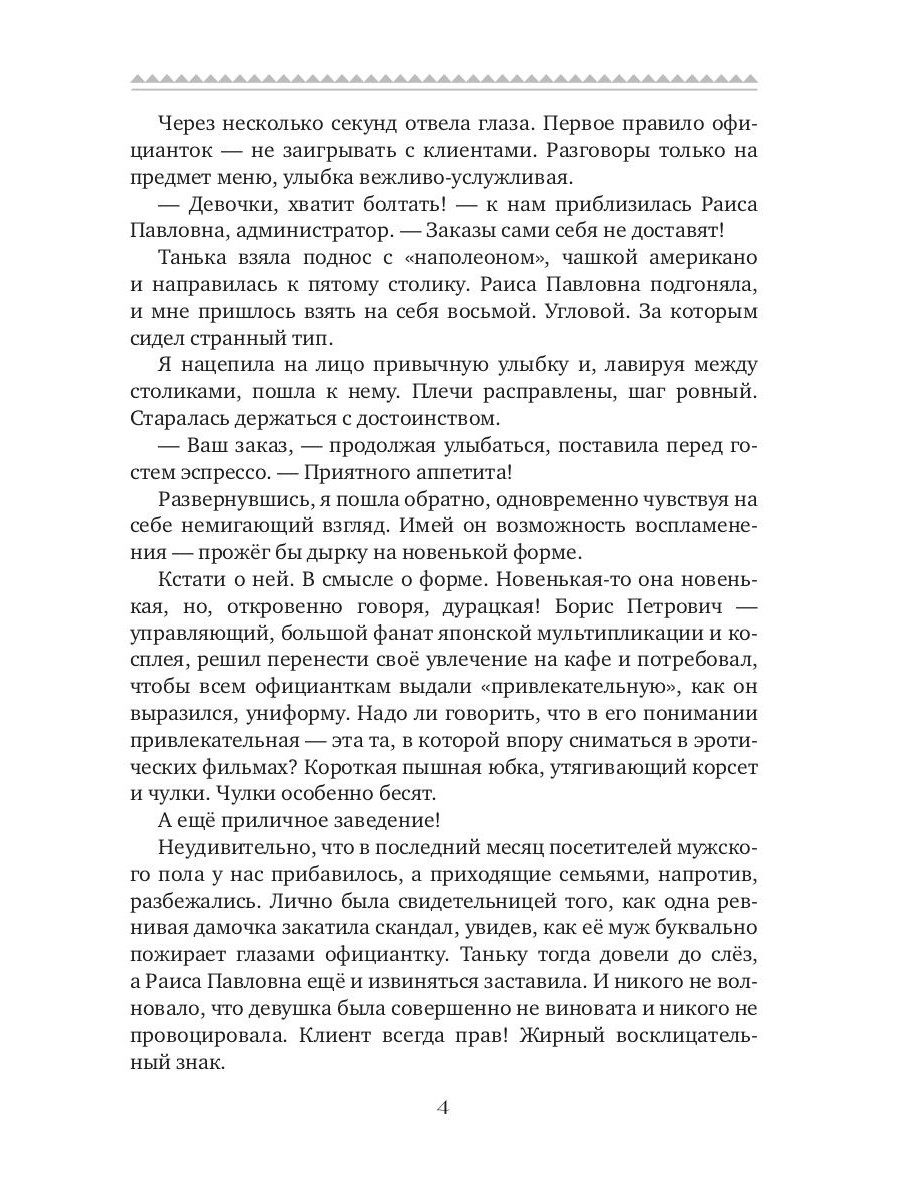 Через несколько секунд отвела глаза. Первое правило официанток — не заигрывать с клиентами. Разговоры только на предмет меню, улыбка вежливо-услужливая.

— Девочки, хватит болтать! — к нам приблизилась Раиса Павловна, администратор. — Заказы сами себя не доставят!

Танька взяла поднос с «наполеоном», чашкой американо и направилась к пятому столику. Раиса Павловна подгоняла, и мне пришлось взять на себя восьмой. Угловой. За которым сидел странный тип.

Я нацепила на лицо привычную улыбку и, лавируя между столиками, пошла к нему. Плечи расправлены, шаг ровный. Старалась держаться с достоинством.

— Ваш заказ, — продолжая улыбаться, поставила перед гостем эспрессо. — Приятного аппетита!

Развернувшись, я пошла обратно, одновременно чувствуя на себе немигающий взгляд. Имей он возможность воспламенения — прожёг бы дырку на новенькой форме.

Кстати о ней. В смысле о форме. Новенькая-то она новенькая, но, откровенно говоря, дурацкая! Борис Петрович — управляющий, большой фанат японской мультипликации и косплея, решил перенести своё увлечение на кафе и потребовал, чтобы всем официанткам выдали «привлекательную», как он выразился, униформу. Надо ли говорить, что в его понимании привлекательная — эта та, в которой впору сниматься в эротических фильмах? Короткая пышная юбка, утягивающий корсет и чулки. Чулки особенно бесят.

А ещё приличное заведение!

Неудивительно, что в последний месяц посетителей мужского пола у нас прибавилось, а приходящие семьями, напротив, разбежались. Лично была свидетельницей того, как одна ревнивая дамочка закатила скандал, увидев, как её муж буквально пожирает глазами официантку. Таньку тогда довели до слёз, а Раиса Павловна ещё и извиняться заставила. И никого не волновало, что девушка была совершенно не виновата и никого не провоцировала. Клиент всегда прав! Жирный восклицательный знак.

4